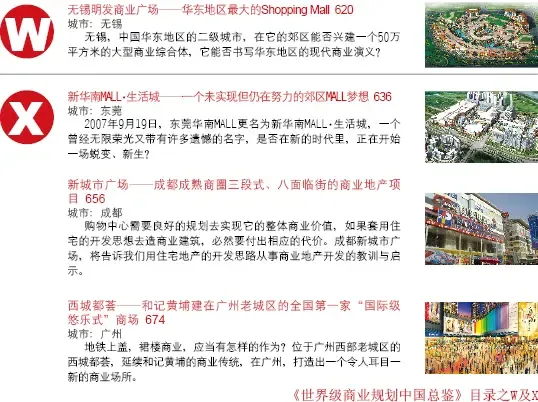 W

无锡明发商业广场——华东地区最大的Shopping Mall 620

城市：无锡

无锡，中国华东地区的二级城市，在它的郊区能否兴建一个50万平方米的大型商业综合体，它能否书写华东地区的现代商业演义？

X

新华南MALL·生活城——一个未实现但仍在努力的郊区MALL梦想 636

城市：东莞

2007年9月19日，东莞华南MALL更名为新华南MALL·生活城，一个曾经无限荣光又带有许多遗憾的名字，是否在新的时代里，正在开始一场蜕变、新生？

新城市广场——成都成熟商圈三段式、八面临街的商业地产项目 656

城市：成都

购物中心需要良好的规划去实现它的整体商业价值，如果套用住宅的开发思想去造商业建筑，必然要付出相应的代价。成都新城市广场，将告诉我们用住宅地产的开发思路从事商业地产开发的教训与启示。

西城都荟——和记黄埔建在广州老城区的全国第一家“国际级悠乐式”商场 674

城市：广州

地铁上盖，裙楼商业，应当有怎样的作为？位于广州西部老城区的西城都荟，延续和记黄埔的商业传统，在广州，打造出一个令人耳目一新的商业场所。

《世界级商业规划中国总鉴》目录之W及X